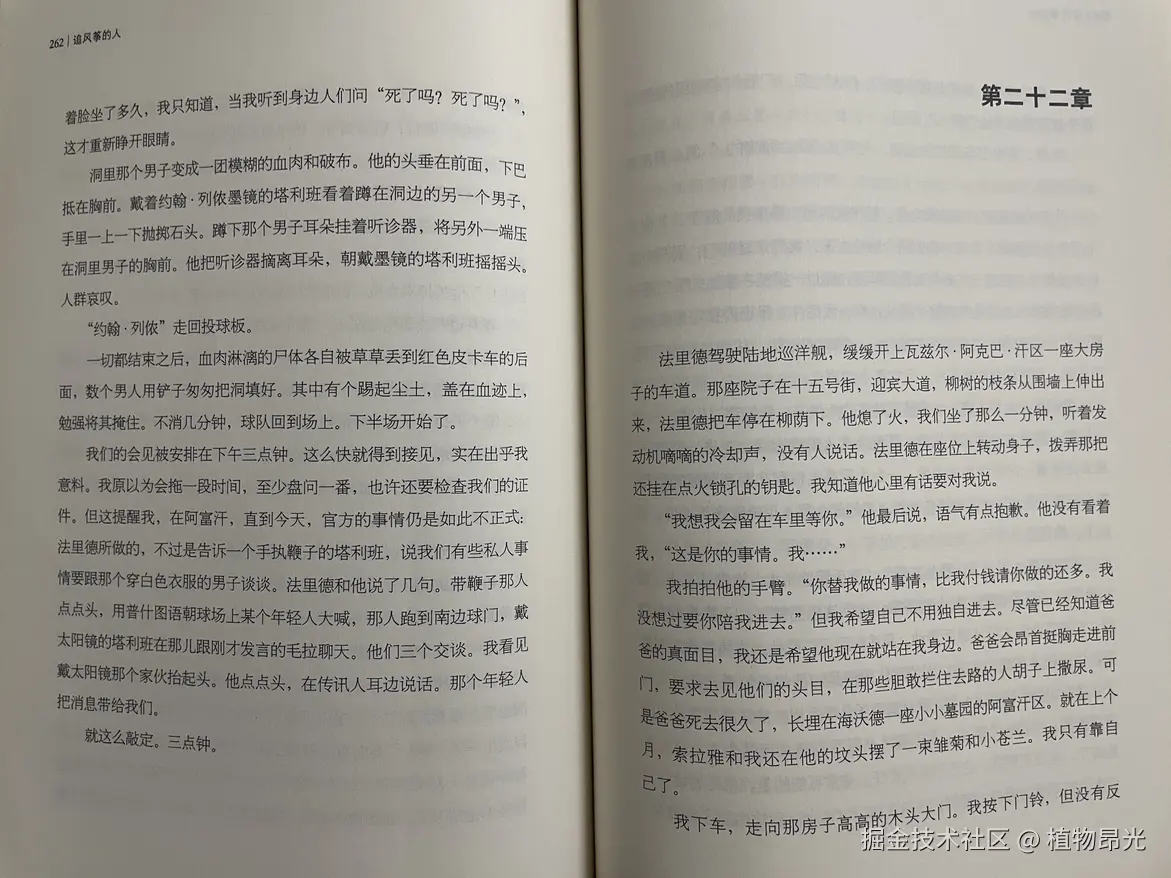 262 | 追风筝的人

着脸坐了多久，我只知道，当我听到身边人们问“死了吗？死了吗？”，这才重新睁开眼睛。

洞里那个男子变成一团模糊的血肉和破布。他的头垂在前面，下巴抵在胸前。戴着约翰·列侬墨镜的塔利班看着蹲在洞边的另一个男子，手里一上一下抛掷石头。蹲下那个男子耳朵挂着听诊器，将另外一端压在洞里男子的胸前。他把听诊器摘离耳朵，朝戴墨镜的塔利班摇摇头。人群哀叹。

“约翰·列侬”走回投球板。

一切都结束之后，血肉淋漓的尸体各自被草草丢到红色皮卡车的后面，数个男人用铲子匆匆把洞填好。其中有个踢起尘土，盖在血迹上，勉强将其掩住。不消几分钟，球队回到场上。下半场开始了。

我们的会见被安排在下午三点钟。这么快就得到接见，实在出乎我意料。我原以为会拖一段时间，至少盘问一番，也许还要检查我们的证件。但这提醒我，在阿富汗，直到今天，官方的事情仍是如此不正式：法里德所做的，不过是告诉一个手执鞭子的塔利班，说我们有些私人事情要跟那个穿白色衣服的男子谈谈。法里德和他说了几句。带鞭子那人点点头，用普什图语朝球场上某个年轻人大喊，那人跑到南边球门，戴太阳镜的塔利班在那儿跟刚才发言的毛拉聊天。他们三个交谈。我看见戴太阳镜那个家伙抬起头。他点点头，在传讯人耳边说话。那个年轻人把消息带给我们。

就这么敲定。三点钟。

第二十二章

法里德驾驶陆地巡洋舰，缓缓开上瓦兹尔·阿克巴·汗区一座大房子的车道。那座院子在十五号街，迎宾大道，柳树的枝条从围墙上伸出来，法里德把车停在柳荫下。他熄了火，我们坐了那么一分钟，听着发动机嘀嘀的冷却声，没有人说话。法里德在座位上转动身子，拨弄那把还挂在点火锁孔的钥匙。我知道他心里有话要对我说。

“我想我会留在车里等你。”他最后说，语气有点抱歉。他没有看着我，“这是你的事情。我……”

我拍拍他的手臂。“你替我做的事情，比我付钱请你做的还多。我没想过要你陪我进去。”但我希望自己不用独自进去。尽管已经知道爸爸的真面目，我还是希望他现在就站在我身边。爸爸会昂首挺胸走进前门，要求去见他们的头目，在那些胆敢拦住去路的人胡子上撒尿。可是爸爸死去很久了，长埋在海沃德一座小小墓园的阿富汗区。就在上个月，索拉雅和我还在他的坟头摆了一束雏菊和小苍兰。我只有靠自己了。

我下车，走向那房子高高的木头大门。我按下门铃，但没有反

掘金技术社区 @ 植物昂光